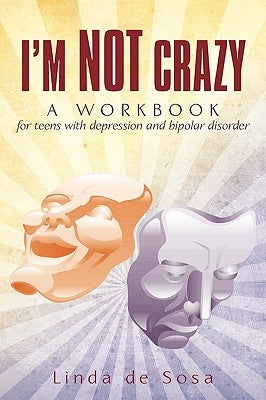 I'M NOT CRAZY

A WORKBOOK

for teens with depression and bipolar disorder

Linda de Sosa